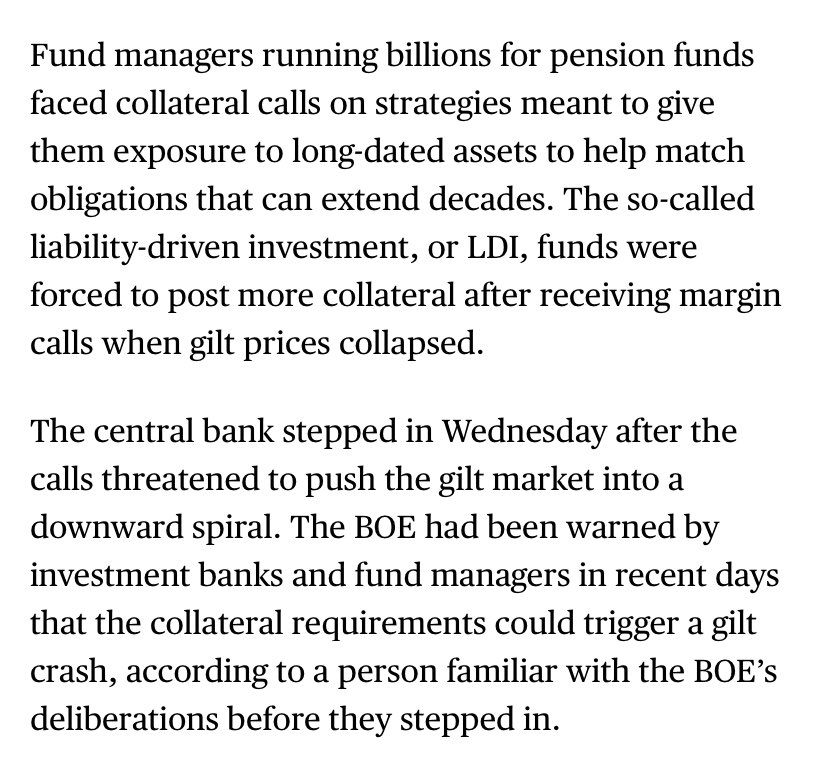 Fund managers running billions for pension funds faced collateral calls on strategies meant to give them exposure to long-dated assets to help match obligations that can extend decades. The so-called liability-driven investment, or LDI, funds were forced to post more collateral after receiving margin calls when gilt prices collapsed.

The central bank stepped in Wednesday after the calls threatened to push the gilt market into a downward spiral. The BOE had been warned by investment banks and fund managers in recent days that the collateral requirements could trigger a gilt crash, according to a person familiar with the BOE’s deliberations before they stepped in.